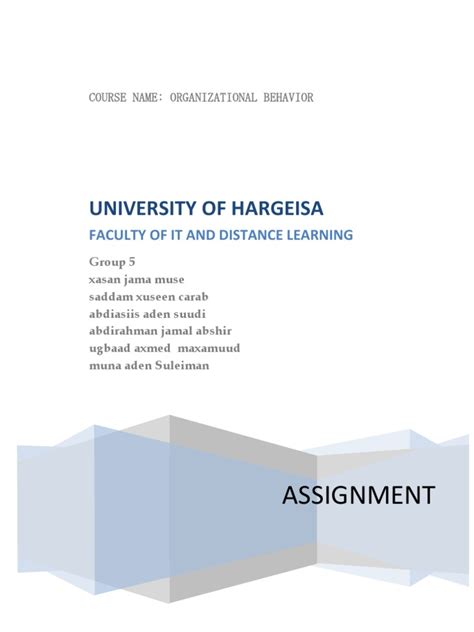 COURSE NAME: ORGANIZATIONAL BEHAVIOR

UNIVERSITY OF HARGEISA

FACULTY OF IT AND DISTANCE LEARNING

Group 5
xasan jama muse
saddam xuseen carab
abdiasiis aden suudi
abdirahman jamal abshir
ugbaad axmed maxamuud
muna aden Suleiman

ASSIGNMENT